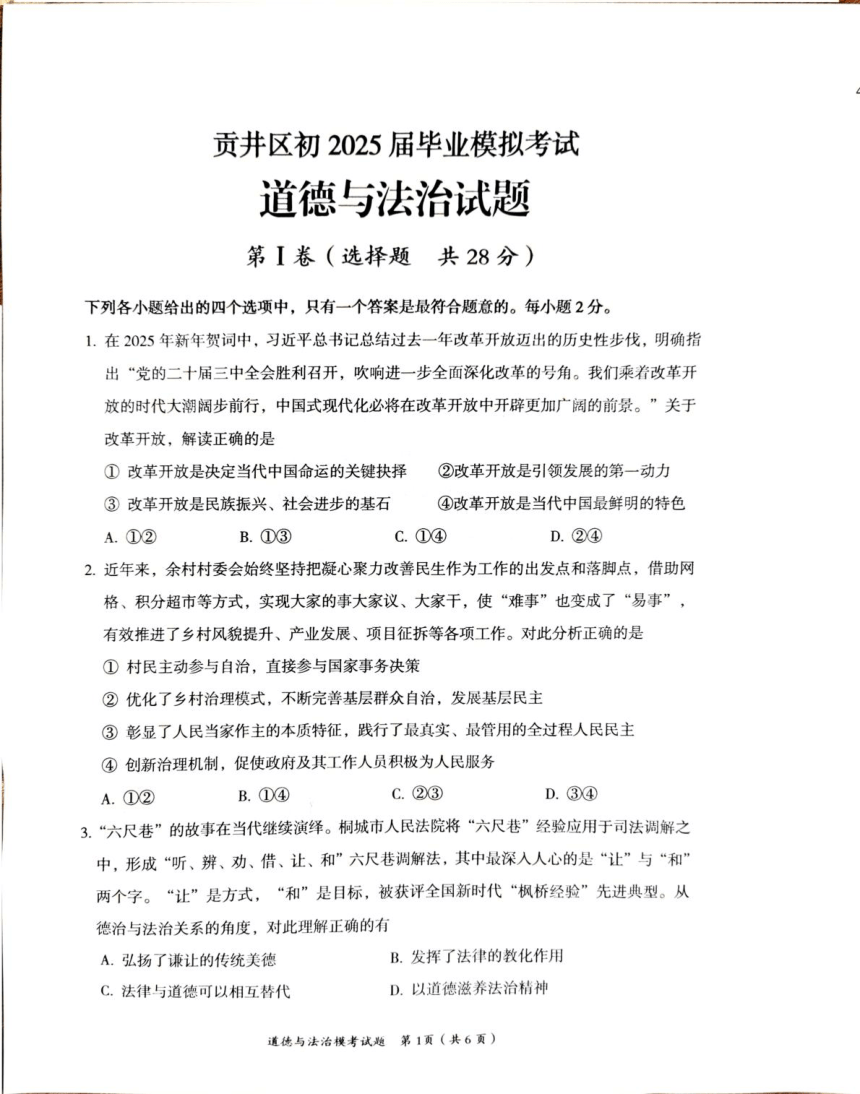 贡井区初 2025 届毕业模拟考试

道德与法治试题

第Ⅰ卷（选择题　共 28 分）

下列各小题给出的四个选项中，只有一个答案是最符合题意的。每小题 2 分。

1. 在 2025 年新年贺词中，习近平总书记总结过去一年改革开放迈出的历史性步伐，明确指出“党的二十届三中全会胜利召开，吹响进一步全面深化改革的号角。我们乘着改革开放的时代大潮阔步前行，中国式现代化必将在改革开放中开辟更加广阔的前景。”关于改革开放，解读正确的是

① 改革开放是决定当代中国命运的关键抉择　②改革开放是引领发展的第一动力

③ 改革开放是民族振兴、社会进步的基石　④改革开放是当代中国最鲜明的特色

A. ①②　B. ①③　C. ①④　D. ②④

2. 近年来，余村村委会始终坚持把凝心聚力改善民生作为工作的出发点和落脚点，借助网格、积分超市等方式，实现大家的事大家议、大家干，使“难事”也变成了“易事”，有效推进了乡村风貌提升、产业发展、项目征拆等各项工作。对此分析正确的是

① 村民主动参与自治，直接参与国家事务决策

② 优化了乡村治理模式，不断完善基层群众自治，发展基层民主

③ 彰显了人民当家作主的本质特征，践行了最真实、最管用的全过程人民民主

④ 创新治理机制，促使政府及其工作人员积极为人民服务

A. ①②　B. ①④　C. ②③　D. ③④

3. “六尺巷”的故事在当代继续演绎。桐城市人民法院将“六尺巷”经验应用于司法调解之中，形成“听、辨、劝、借、让、和”六尺巷调解法，其中最深入人心的是“让”与“和”两个字。“让”是方式，“和”是目标，被获评全国新时代“枫桥经验”先进典型。从德治与法治关系的角度，对此理解正确的有

A. 弘扬了谦让的传统美德　B. 发挥了法律的教化作用

C. 法律与道德可以相互替代　D. 以道德滋养法治精神

道德与法治模考试题　第 1 页（共 6 页）